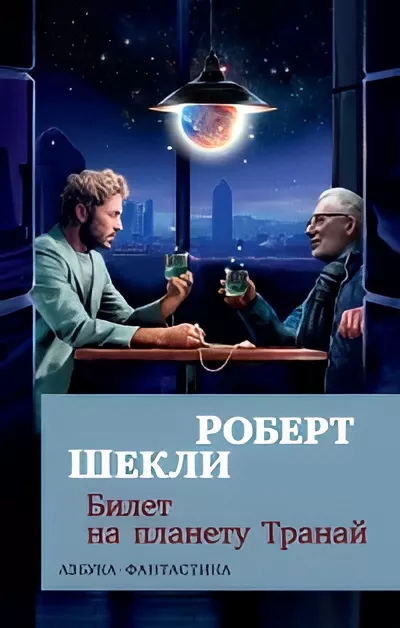 РОБЕРТ
ШЕКЛИ

Билет
на планету Транай

АЗБУКА · ФАНТАСТИКА